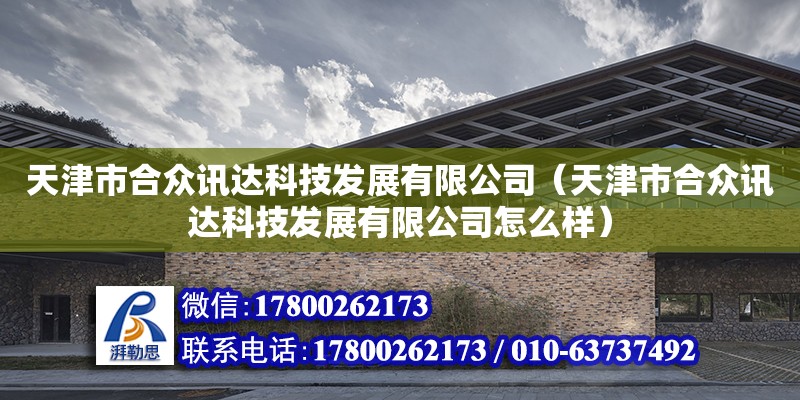 天津市合众讯达科技发展有限公司（天津市合众讯达科技发展有限公司怎么样）

湃勒思

微信：17800262173

联系电话：17800262173 / 010-63737492